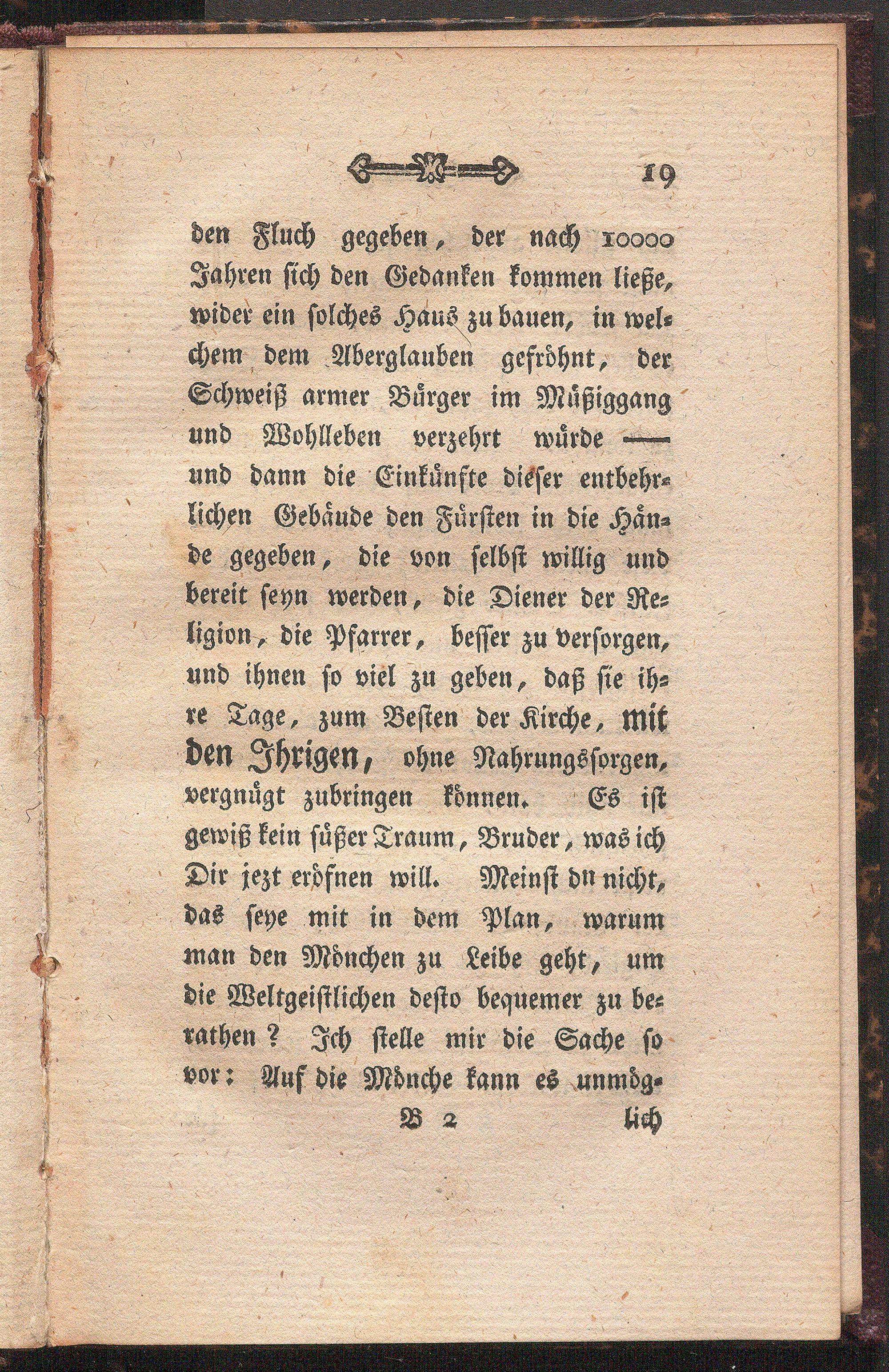 19

den Fluch gegeben, der nach 10000 Jahren sich den Gedanken kommen ließe, wider ein solches Haus zu bauen, in welchem dem Aberglauben gefröhnt, der Schweiß armer Bürger im Müßiggang und Wohlleben verzehrt würde — und dann die Einkünfte dieser entbehrlichen Gebäude den Fürsten in die Hände gegeben, die von selbst willig und bereit seyn werden, die Diener der Religion, die Pfarrer, besser zu versorgen, und ihnen so viel zu geben, daß sie ihre Tage, zum Besten der Kirche, mit den Ihrigen, ohne Nahrungssorgen, vergnügt zubringen können. Es ist gewiß kein süßer Traum, Bruder, was ich Dir jezt eröfnen will. Meinst du nicht, das seye mit in dem Plan, warum man den Mönchen zu Leibe geht, um die Weltgeistlichen desto bequemer zu berathen? Ich stelle mir die Sache so vor: Auf die Mönche kann es unmög-

B 2 lich